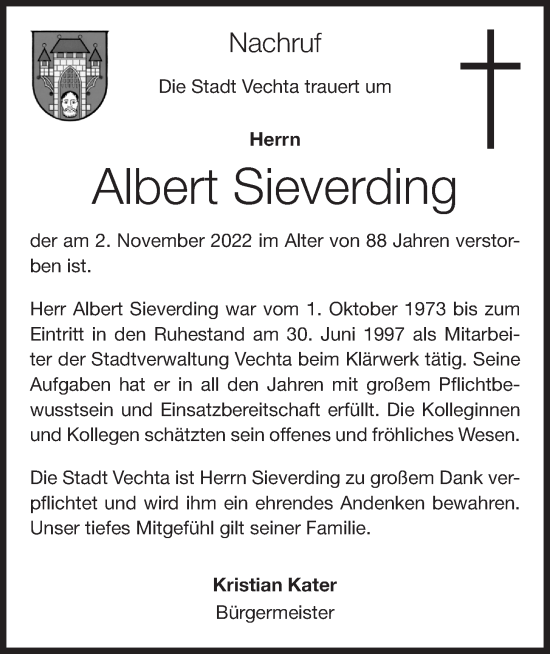 Nachruf

Die Stadt Vechta trauert um

Herrn

Albert Sieverding

der am 2. November 2022 im Alter von 88 Jahren verstorben ist.

Herr Albert Sieverding war vom 1. Oktober 1973 bis zum Eintritt in den Ruhestand am 30. Juni 1997 als Mitarbeiter der Stadtverwaltung Vechta beim Klärwerk tätig. Seine Aufgaben hat er in all den Jahren mit großem Pflichtbewusstsein und Einsatzbereitschaft erfüllt. Die Kolleginnen und Kollegen schätzten sein offenes und fröhliches Wesen.

Die Stadt Vechta ist Herrn Sieverding zu großem Dank verpflichtet und wird ihm ein ehrendes Andenken bewahren. Unser tiefes Mitgefühl gilt seiner Familie.

Kristian Kater
Bürgermeister